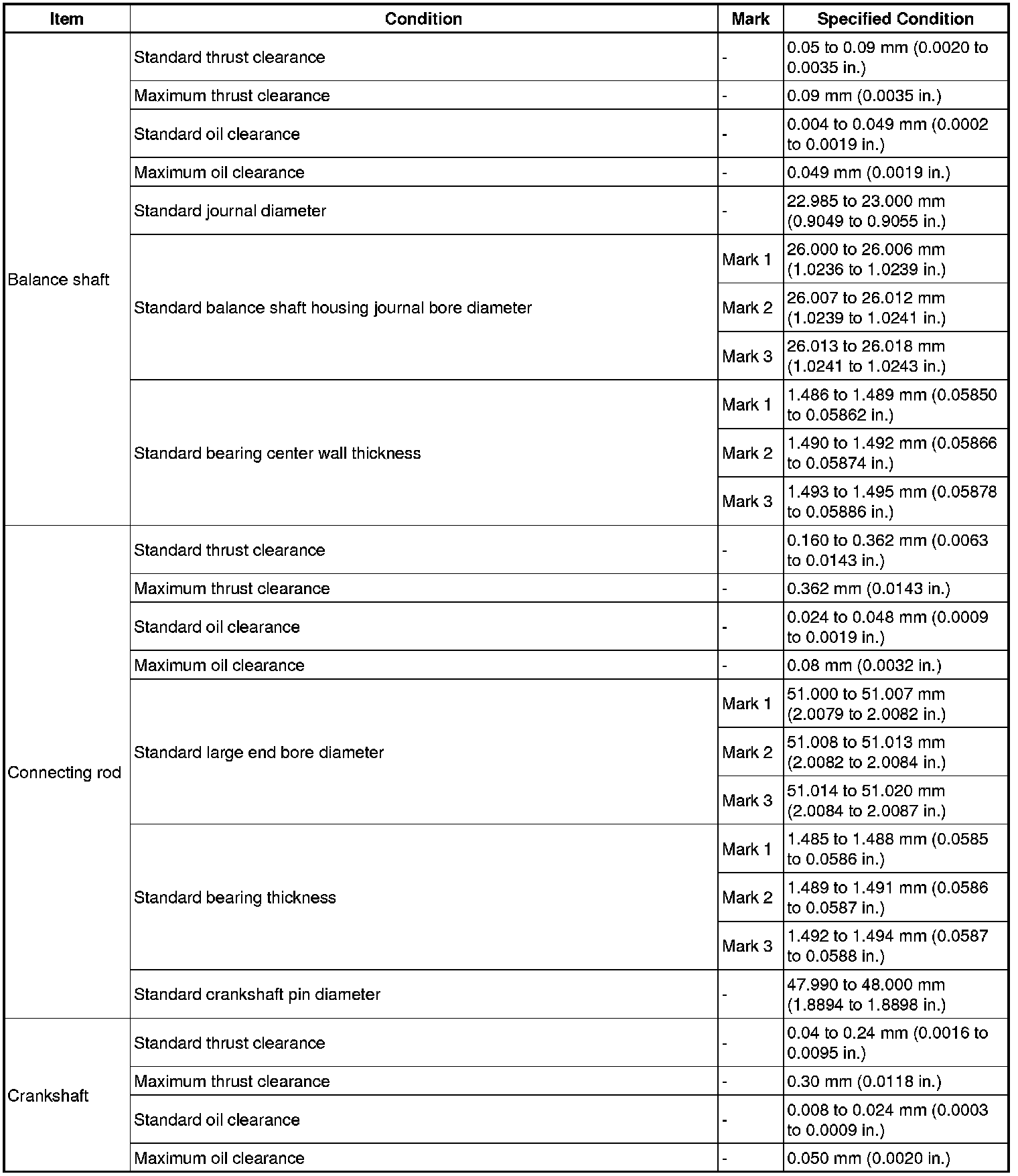 | Item | Condition | Mark | Specified Condition |
|---|---|---|---|
| Balance shaft | Standard thrust clearance | - | 0.05 to 0.09 mm (0.0020 to 0.0035 in.) |
| | Maximum thrust clearance | - | 0.09 mm (0.0035 in.) |
| | Standard oil clearance | - | 0.004 to 0.049 mm (0.0002 to 0.0019 in.) |
| | Maximum oil clearance | - | 0.049 mm (0.0019 in.) |
| | Standard journal diameter | - | 22.985 to 23.000 mm (0.9049 to 0.9055 in.) |
| | Standard balance shaft housing journal bore diameter | Mark 1 | 26.000 to 26.006 mm (1.0236 to 1.0239 in.) |
| | | Mark 2 | 26.007 to 26.012 mm (1.0239 to 1.0241 in.) |
| | | Mark 3 | 26.013 to 26.018 mm (1.0241 to 1.0243 in.) |
| | Standard bearing center wall thickness | Mark 1 | 1.486 to 1.489 mm (0.05850 to 0.05862 in.) |
| | | Mark 2 | 1.490 to 1.492 mm (0.05866 to 0.05874 in.) |
| | | Mark 3 | 1.493 to 1.495 mm (0.05878 to 0.05886 in.) |
| Connecting rod | Standard thrust clearance | - | 0.160 to 0.362 mm (0.0063 to 0.0143 in.) |
| | Maximum thrust clearance | - | 0.362 mm (0.0143 in.) |
| | Standard oil clearance | - | 0.024 to 0.048 mm (0.0009 to 0.0019 in.) |
| | Maximum oil clearance | - | 0.08 mm (0.0032 in.) |
| | Standard large end bore diameter | Mark 1 | 51.000 to 51.007 mm (2.0079 to 2.0082 in.) |
| | | Mark 2 | 51.008 to 51.013 mm (2.0082 to 2.0084 in.) |
| | | Mark 3 | 51.014 to 51.020 mm (2.0084 to 2.0087 in.) |
| | Standard bearing thickness | Mark 1 | 1.485 to 1.488 mm (0.0585 to 0.0586 in.) |
| | | Mark 2 | 1.489 to 1.491 mm (0.0586 to 0.0587 in.) |
| | | Mark 3 | 1.492 to 1.494 mm (0.0587 to 0.0588 in.) |
| | Standard crankshaft pin diameter | - | 47.990 to 48.000 mm (1.8894 to 1.8898 in.) |
| Crankshaft | Standard thrust clearance | - | 0.04 to 0.24 mm (0.0016 to 0.0095 in.) |
| | Maximum thrust clearance | - | 0.30 mm (0.0118 in.) |
| | Standard oil clearance | - | 0.008 to 0.024 mm (0.0003 to 0.0009 in.) |
| | Maximum oil clearance | - | 0.050 mm (0.0020 in.) |